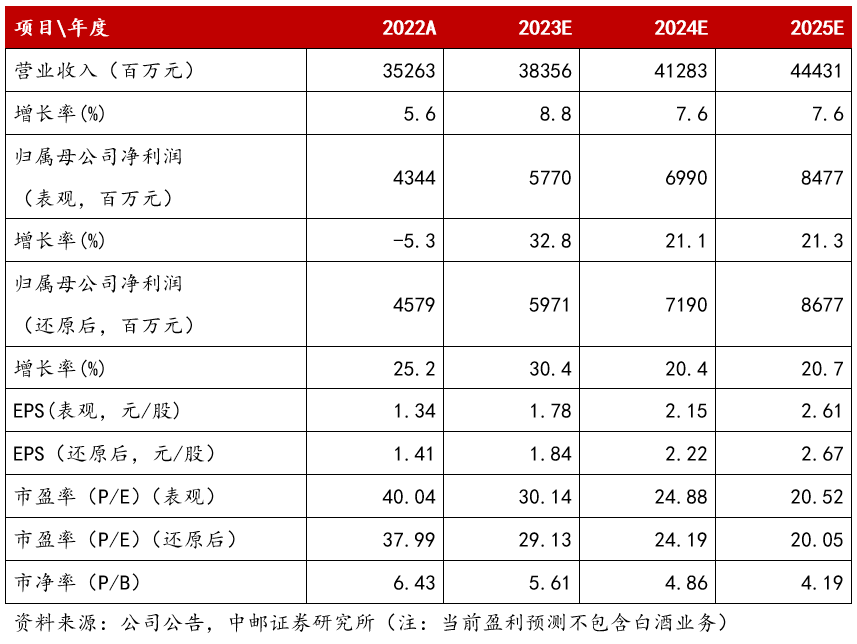 | 项目\年度 | 2022A | 2023E | 2024E | 2025E |
|---|---|---|---|---|
| 营业收入（百万元） | 35263 | 38356 | 41283 | 44431 |
| 增长率(%) | 5.6 | 8.8 | 7.6 | 7.6 |
| 归属母公司净利润（表观，百万元） | 4344 | 5770 | 6990 | 8477 |
| 增长率(%) | -5.3 | 32.8 | 21.1 | 21.3 |
| 归属母公司净利润（还原后，百万元） | 4579 | 5971 | 7190 | 8677 |
| 增长率(%) | 25.2 | 30.4 | 20.4 | 20.7 |
| EPS(表观，元/股) | 1.34 | 1.78 | 2.15 | 2.61 |
| EPS（还原后，元/股） | 1.41 | 1.84 | 2.22 | 2.67 |
| 市盈率（P/E）（表观） | 40.04 | 30.14 | 24.88 | 20.52 |
| 市盈率（P/E）（还原后） | 37.99 | 29.13 | 24.19 | 20.05 |
| 市净率（P/B） | 6.43 | 5.61 | 4.86 | 4.19 |

资料来源：公司公告，中邮证券研究所（注：当前盈利预测不包含白酒业务）